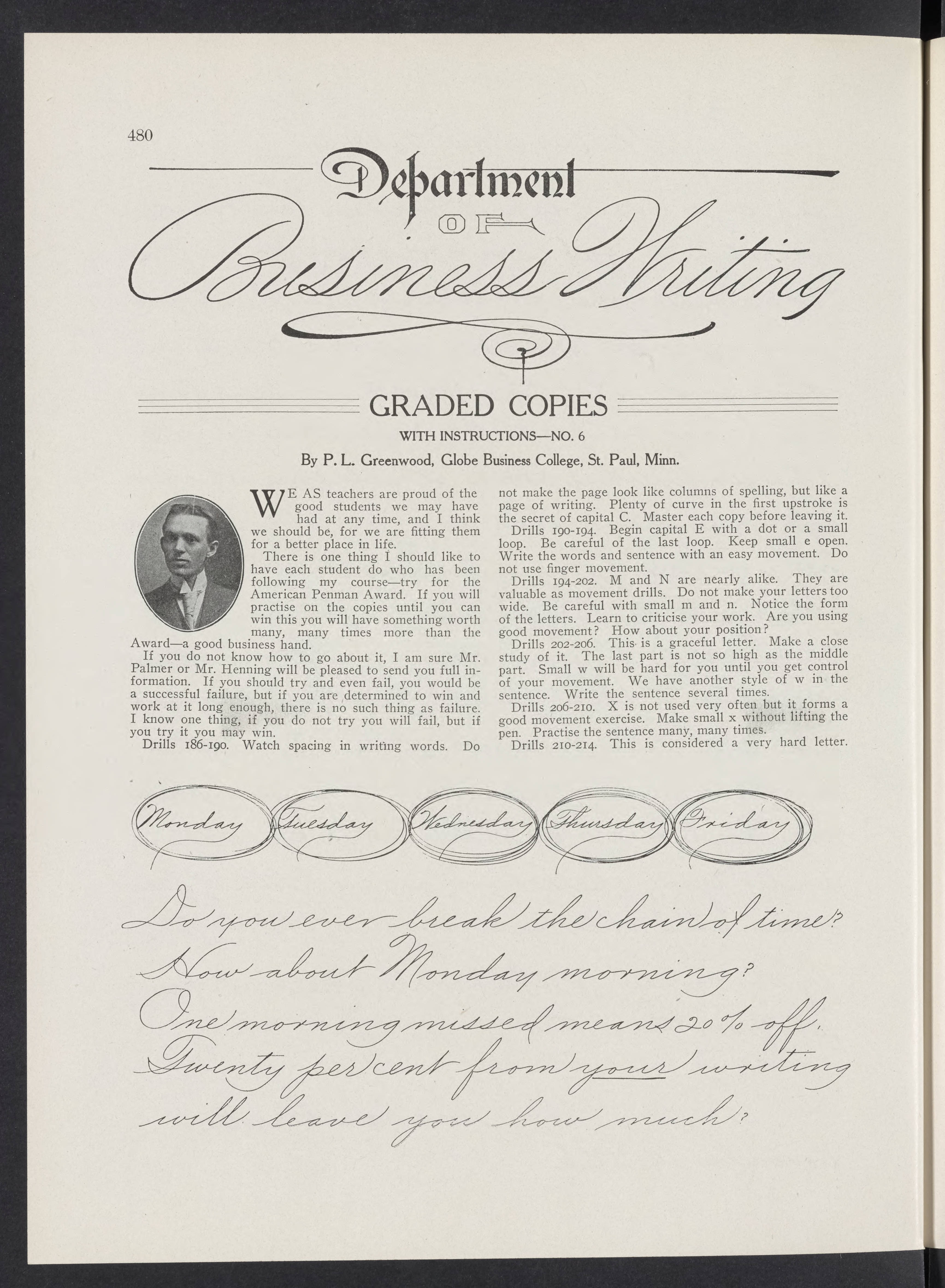 480

Department

OF

Business Writing

GRADED COPIES

WITH INSTRUCTIONS—NO. 6

By P. L. Greenwood, Globe Business College, St. Paul, Minn.

WE AS teachers are proud of the good students we may have had at any time, and I think we should be, for we are fitting them for a better place in life.

There is one thing I should like to have each student do who has been following my course—try for the American Penman Award. If you will practise on the copies until you can win this you will have something worth many, many times more than the Award—a good business hand.

If you do not know how to go about it, I am sure Mr. Palmer or Mr. Henning will be pleased to send you full information. If you should try and even fail, you would be a successful failure, but if you are determined to win and work at it long enough, there is no such thing as failure. I know one thing, if you do not try you will fail, but if you try it you may win.

Drills 186-190. Watch spacing in writing words. Do not make the page look like columns of spelling, but like a page of writing. Plenty of curve in the first upstroke is the secret of capital C. Master each copy before leaving it.

Drills 190-194. Begin capital E with a dot or a small loop. Be careful of the last loop. Keep small e open. Write the words and sentence with an easy movement. Do not use finger movement.

Drills 194-202. M and N are nearly alike. They are valuable as movement drills. Do not make your letters too wide. Be careful with small m and n. Notice the form of the letters. Learn to criticise your work. Are you using good movement? How about your position?

Drills 202-206. This is a graceful letter. Make a close study of it. The last part is not so high as the middle part. Small w will be hard for you until you get control of your movement. We have another style of w in the sentence. Write the sentence several times.

Drills 206-210. X is not used very often but it forms a good movement exercise. Make small x without lifting the pen. Practise the sentence many, many times.

Drills 210-214. This is considered a very hard letter.

Monday Tuesday Wednesday Thursday Friday

Do you ever break the chain of time?
How about Monday morning?
One morning missed means 20% off.
Twenty per cent from your writing
will leave you how much?